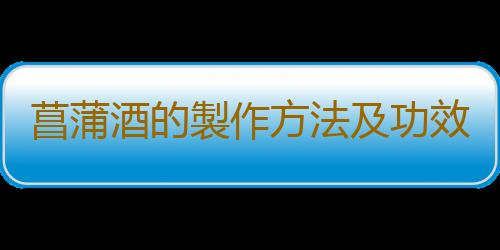 菖蒲酒的製作方法及功效